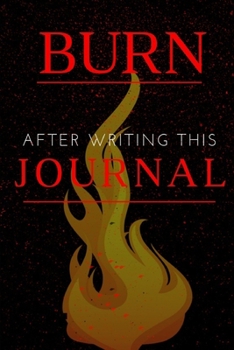 BURN

AFTER WRITING THIS
JOURNAL